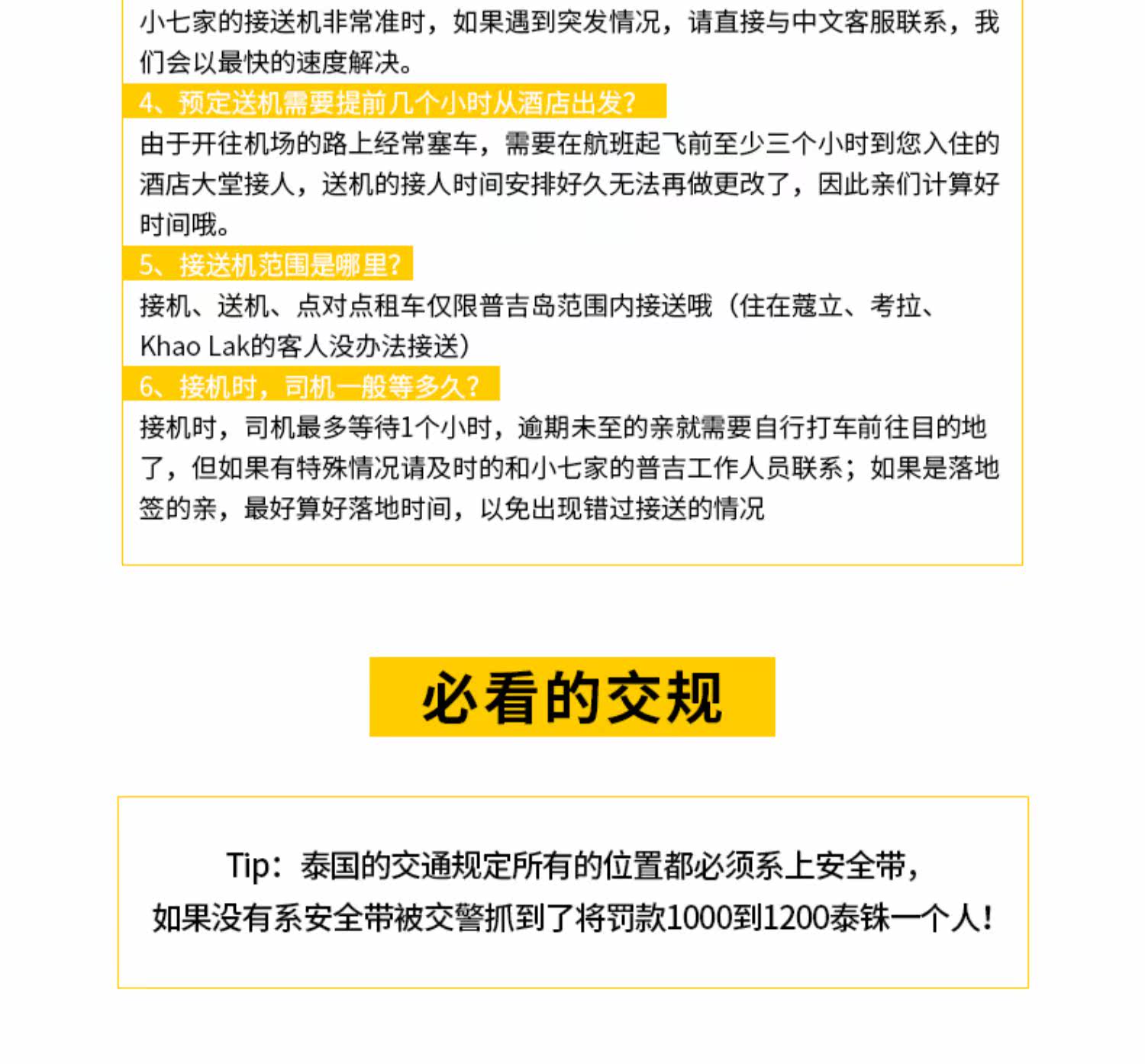 小七家的接送机非常准时，如果遇到突发情况，请直接与中文客服联系，我们会以最快的速度解决。

4、预定送机需要提前几个小时从酒店出发?

由于开往机场的路上经常塞车，需要在航班起飞前至少三个小时到您入住的酒店大堂接人，送机的接人时间安排好久无法再做更改了，因此亲们计算好时间哦。

5、接送机范围是哪里?

接机、送机、点对点租车仅限普吉岛范围内接送哦（住在蔻立、考拉、Khao Lak的客人没办法接送）

6、接机时，司机一般等多久?

接机时，司机最多等待1个小时，逾期未至的亲就需要自行打车前往目的地了，但如果有特殊情况请及时的和小七家的普吉工作人员联系；如果是落地签的亲，最好算好落地时间，以免出现错过接送的情况

必看的交规

Tip：泰国的交通规定所有的位置都必须系上安全带，如果没有系安全带被交警抓到了将罚款1000到1200泰铢一个人!